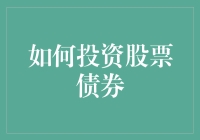 如何投资股票债券